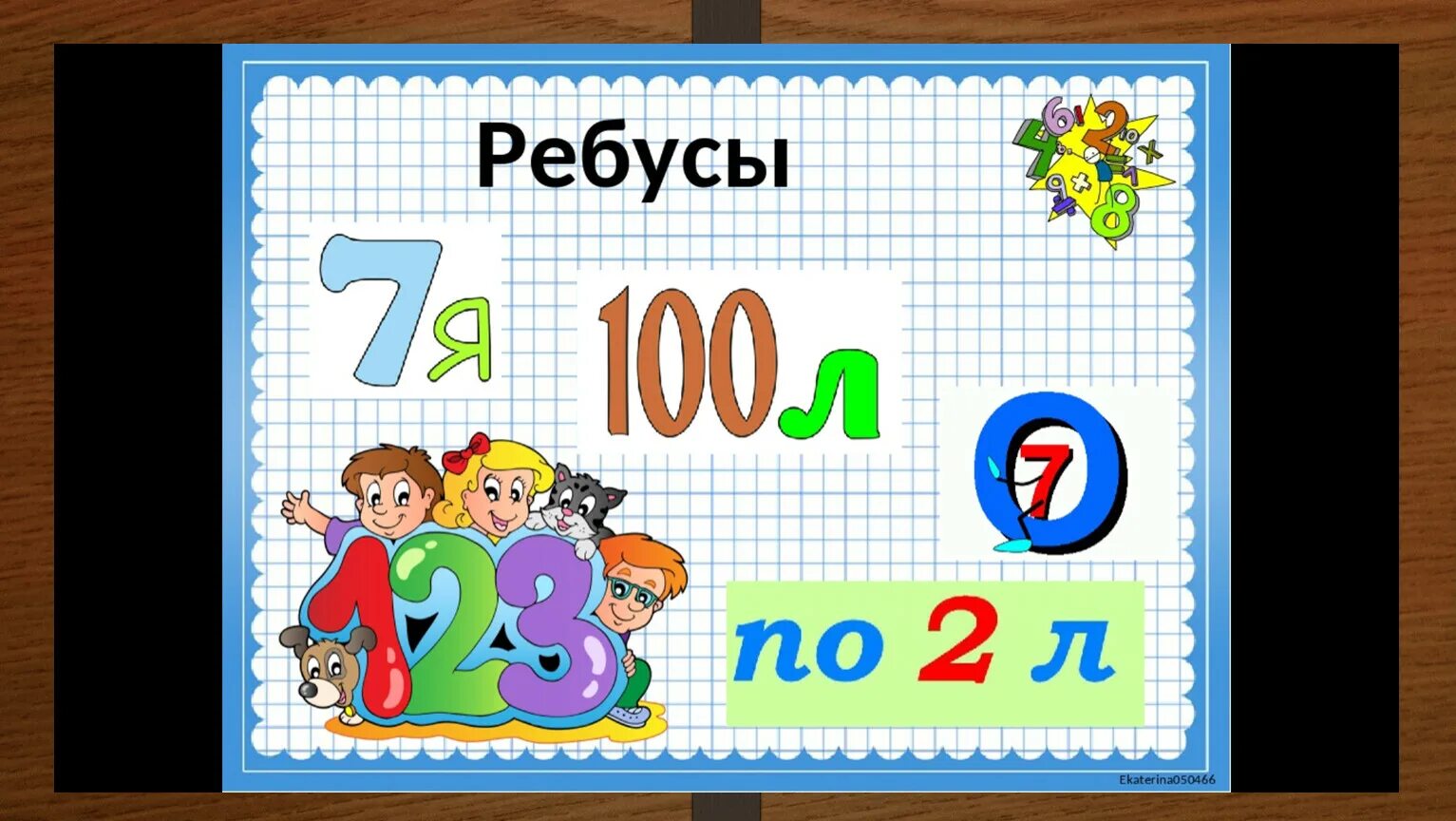 Ребусы

7я

100л

О 7

по 2 л

123

Ekaterina050466